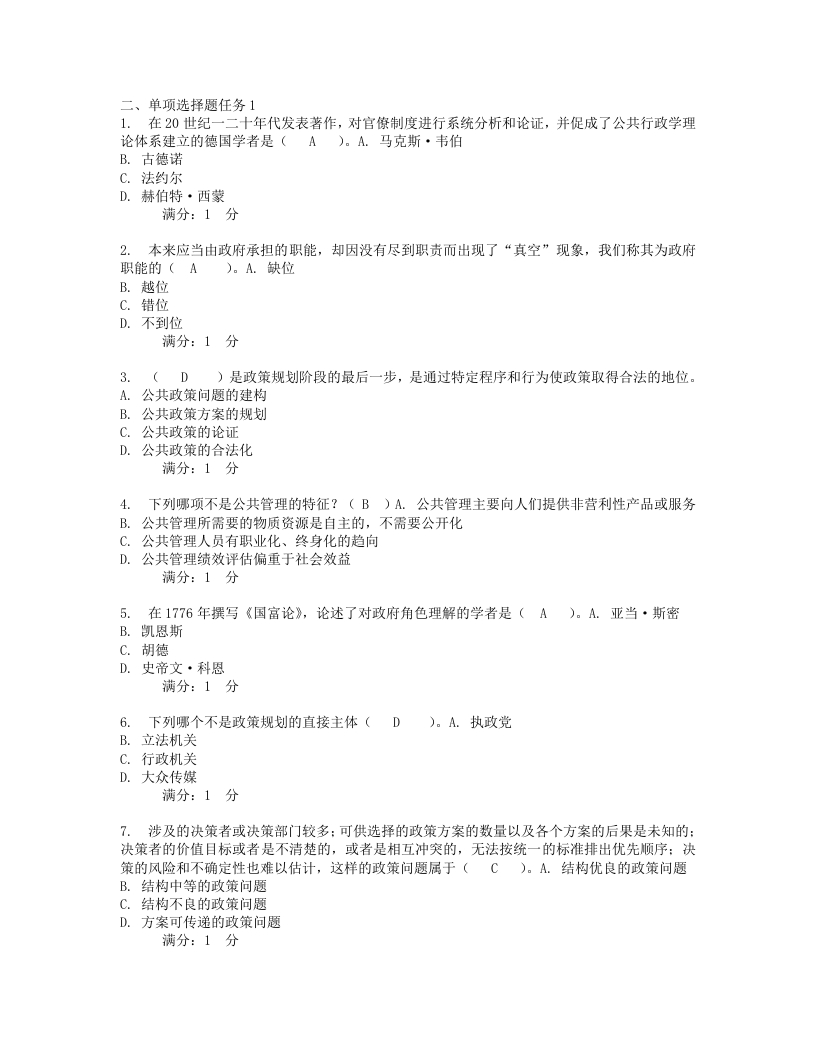 二、单项选择题任务 1
1. 在 20 世纪一二十年代发表著作，对官僚制度进行系统分析和论证，并促成了公共行政学理论体系建立的德国学者是（ A ）。A. 马克斯·韦伯
B. 古德诺
C. 法约尔
D. 赫伯特·西蒙
满分：1 分

2. 本来应当由政府承担的职能，却因没有尽到职责而出现了“真空”现象，我们称其为政府职能的（ A ）。A. 缺位
B. 越位
C. 错位
D. 不到位
满分：1 分

3. （ D ）是政策规划阶段的最后一步，是通过特定程序和行为使政策取得合法的地位。
A. 公共政策问题的建构
B. 公共政策方案的规划
C. 公共政策的论证
D. 公共政策的合法化
满分：1 分

4. 下列哪项不是公共管理的特征？（ B ）A. 公共管理主要向人们提供非营利性产品或服务
B. 公共管理所需要的物质资源是自主的，不需要公开化
C. 公共管理人员有职业化、终身化的趋向
D. 公共管理绩效评估偏重于社会效益
满分：1 分

5. 在 1776 年撰写《国富论》，论述了对政府角色理解的学者是（ A ）。A. 亚当·斯密
B. 凯恩斯
C. 胡德
D. 史帝文·科恩
满分：1 分

6. 下列哪个不是政策规划的直接主体（ D ）。A. 执政党
B. 立法机关
C. 行政机关
D. 大众传媒
满分：1 分

7. 涉及的决策者或决策部门较多；可供选择的政策方案的数量以及各个方案的后果是未知的；决策者的价值目标或者是不清楚的，或者是相互冲突的，无法按统一的标准排出优先顺序；决策的风险和不确定性也难以估计，这样的政策问题属于（ C ）。A. 结构优良的政策问题
B. 结构中等的政策问题
C. 结构不良的政策问题
D. 方案可传递的政策问题
满分：1 分